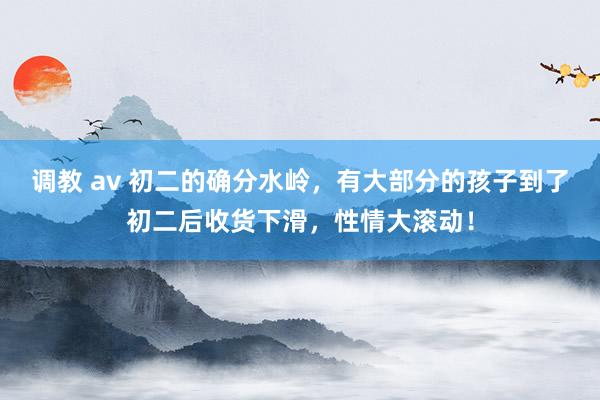 调教 av 初二的确分水岭，有大部分的孩子到了初二后收货下滑，性情大滚动！